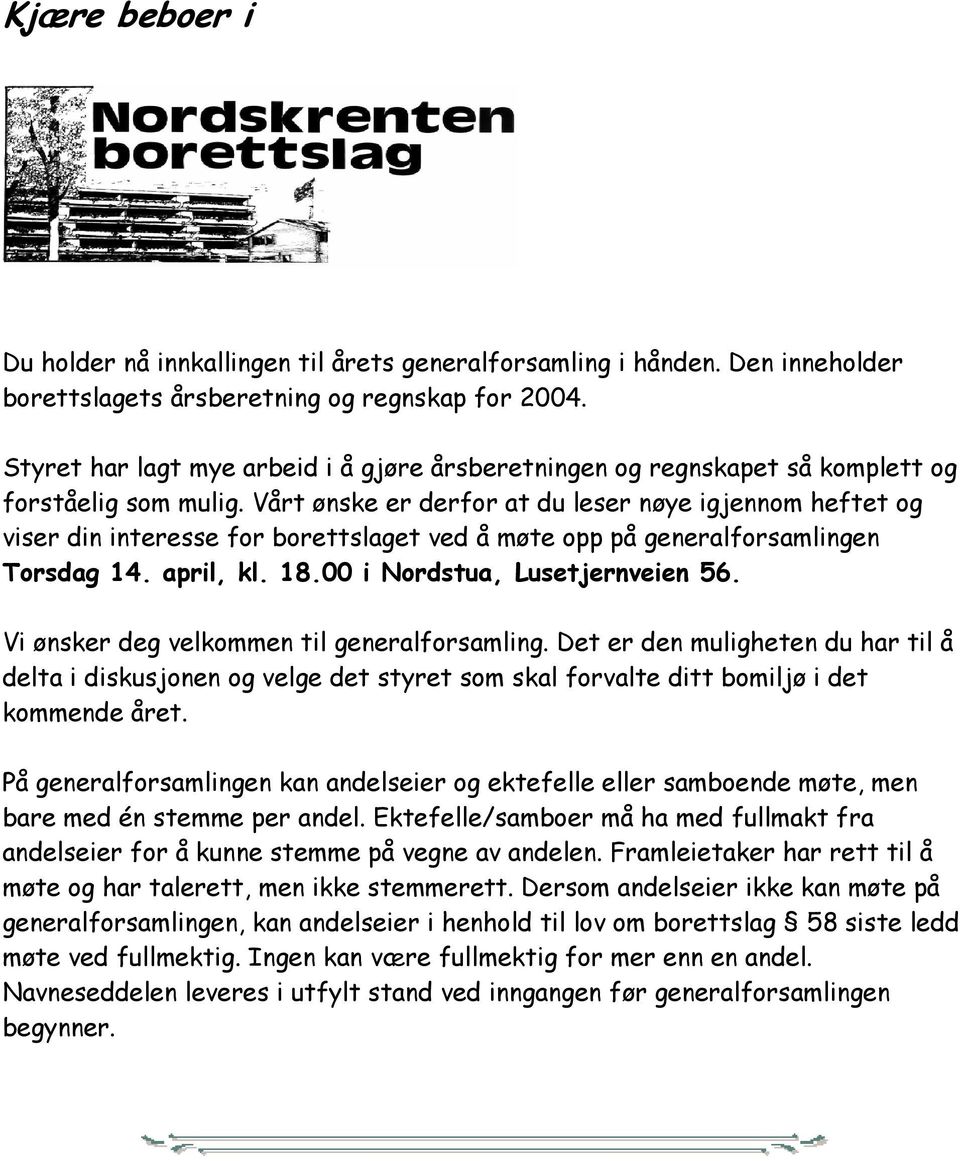 Kjære beboer i

Nordskrenten borettslag

Du holder nå innkallingen til årets generalforsamling i hånden. Den inneholder borettslagets årsberetning og regnskap for 2004.

Styret har lagt mye arbeid i å gjøre årsberetningen og regnskapet så komplett og forståelig som mulig. Vårt ønske er derfor at du leser nøye igjennom heftet og viser din interesse for borettslaget ved å møte opp på generalforsamlingen Torsdag 14. april, kl. 18.00 i Nordstua, Lusetjernveien 56.

Vi ønsker deg velkommen til generalforsamling. Det er den muligheten du har til å delta i diskusjonen og velge det styret som skal forvalte ditt bomiljø i det kommende året.

På generalforsamlingen kan andelseier og ektefelle eller samboende møte, men bare med én stemme per andel. Ektefelle/samboer må ha med fullmakt fra andelseier for å kunne stemme på vegne av andelen. Framleietaker har rett til å møte og har talerett, men ikke stemmerett. Dersom andelseier ikke kan møte på generalforsamlingen, kan andelseier i henhold til lov om borettslag § 58 siste ledd møte ved fullmektig. Ingen kan være fullmektig for mer enn en andel. Navneseddelen leveres i utfylt stand ved inngangen før generalforsamlingen begynner.